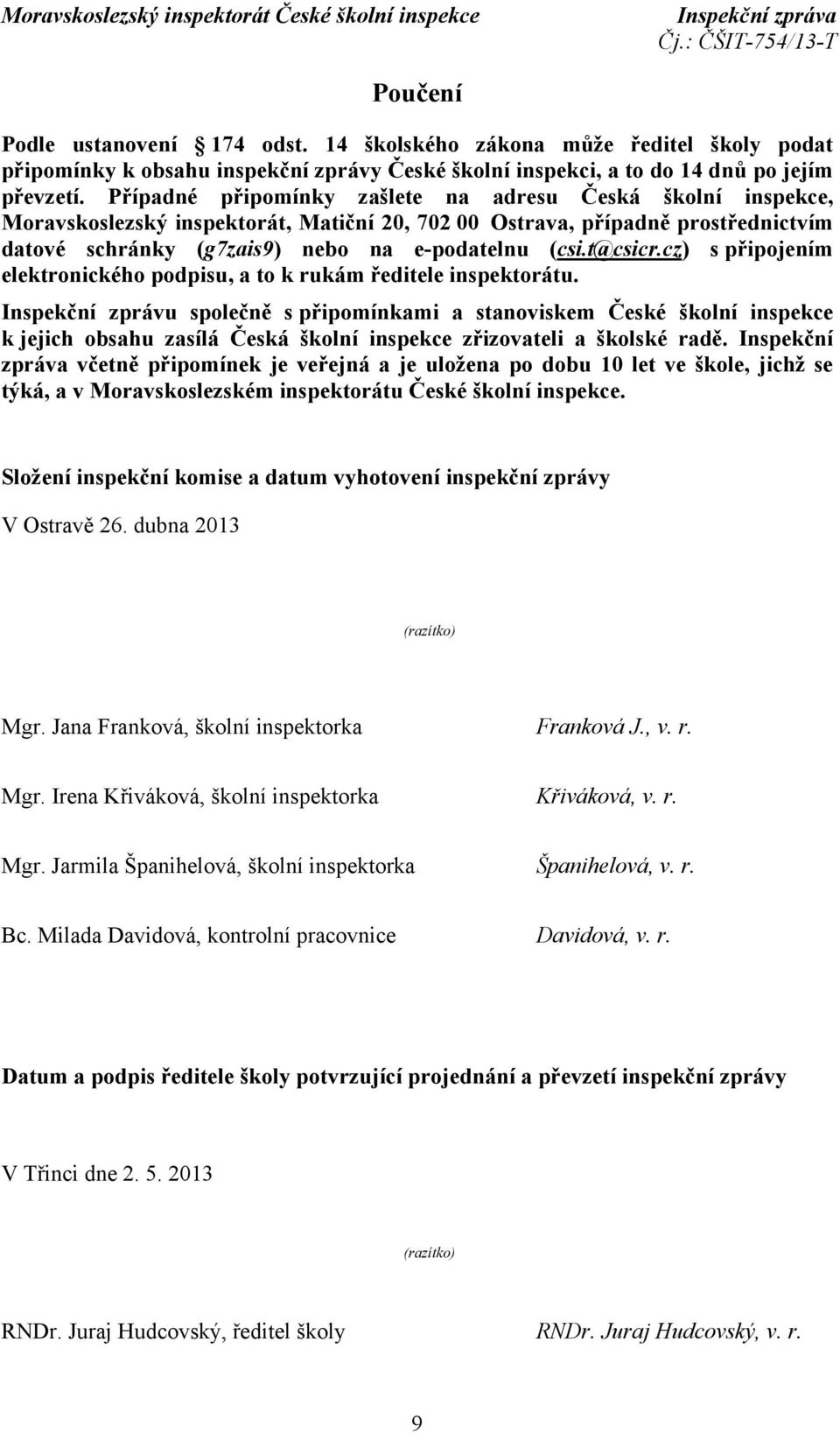 Moravskoslezský inspektorát České školní inspekce
Inspekční zpráva
Čj.: ČŠIT-754/13-T

Poučení

Podle ustanovení 174 odst. 14 školského zákona může ředitel školy podat připomínky k obsahu inspekční zprávy České školní inspekci, a to do 14 dnů po jejím převzetí. Případné připomínky zašlete na adresu Česká školní inspekce, Moravskoslezský inspektorát, Matiční 20, 702 00 Ostrava, případně prostřednictvím datové schránky (g7zais9) nebo na e-podatelnu (csi.t@csicr.cz) s připojením elektronického podpisu, a to k rukám ředitele inspektorátu.

Inspekční zprávu společně s připomínkami a stanoviskem České školní inspekce k jejich obsahu zasílá Česká školní inspekce zřizovateli a školské radě. Inspekční zpráva včetně připomínek je veřejná a je uložena po dobu 10 let ve škole, jichž se týká, a v Moravskoslezském inspektorátu České školní inspekce.

Složení inspekční komise a datum vyhotovení inspekční zprávy

V Ostravě 26. dubna 2013

(razítko)

Mgr. Jana Franková, školní inspektorka
Franková J., v. r.

Mgr. Irena Křiváková, školní inspektorka
Křiváková, v. r.

Mgr. Jarmila Španihelová, školní inspektorka
Španihelová, v. r.

Bc. Milada Davidová, kontrolní pracovnice
Davidová, v. r.

Datum a podpis ředitele školy potvrzující projednání a převzetí inspekční zprávy

V Třinci dne 2. 5. 2013

(razítko)

RNDr. Juraj Hudcovský, ředitel školy
RNDr. Juraj Hudcovský, v. r.

9